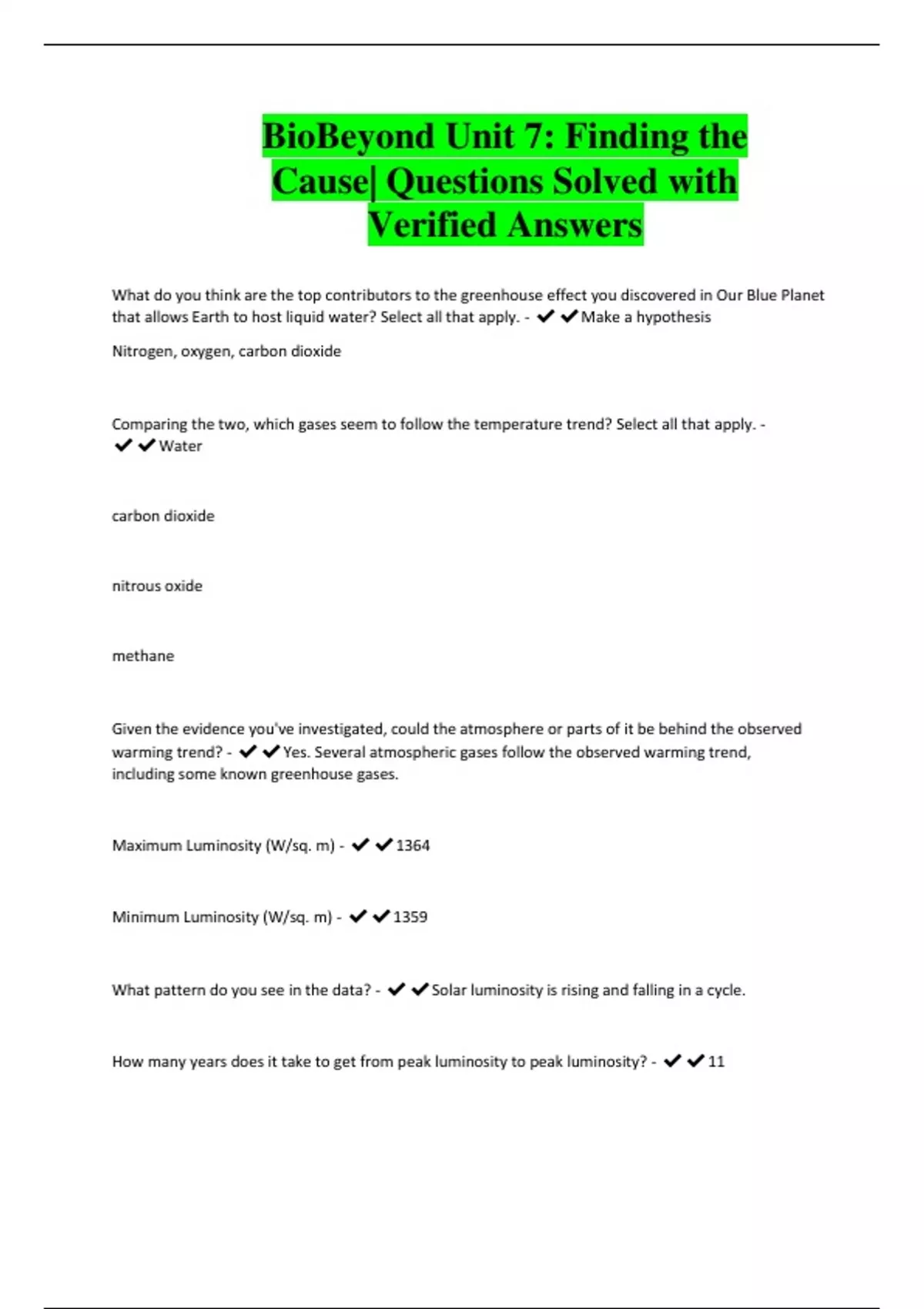 BioBeyond Unit 7: Finding the Cause| Questions Solved with Verified Answers

What do you think are the top contributors to the greenhouse effect you discovered in Our Blue Planet that allows Earth to host liquid water? Select all that apply. - ✔✔Make a hypothesis

Nitrogen, oxygen, carbon dioxide

Comparing the two, which gases seem to follow the temperature trend? Select all that apply. - ✔✔Water

carbon dioxide

nitrous oxide

methane

Given the evidence you've investigated, could the atmosphere or parts of it be behind the observed warming trend? - ✔✔Yes. Several atmospheric gases follow the observed warming trend, including some known greenhouse gases.

Maximum Luminosity (W/sq. m) - ✔✔1364

Minimum Luminosity (W/sq. m) - ✔✔1359

What pattern do you see in the data? - ✔✔Solar luminosity is rising and falling in a cycle.

How many years does it take to get from peak luminosity to peak luminosity? - ✔✔11